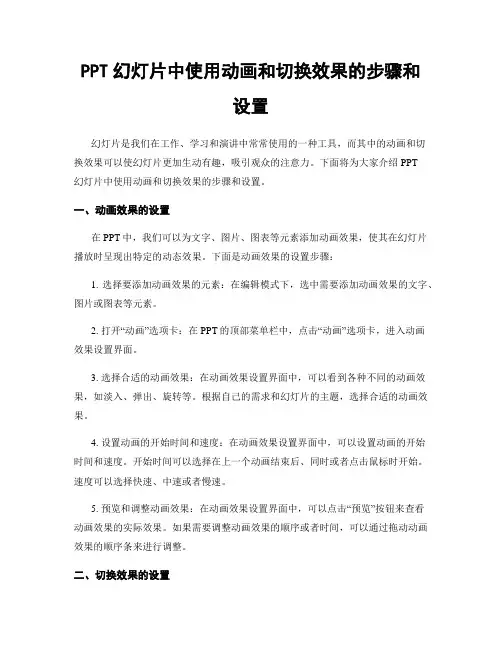 PPT 幻灯片中使用动画和切换效果的步骤和设置

幻灯片是我们在工作、学习和演讲中常常使用的一种工具，而其中的动画和切换效果可以使幻灯片更加生动有趣，吸引观众的注意力。下面将为大家介绍 PPT 幻灯片中使用动画和切换效果的步骤和设置。

一、动画效果的设置

在 PPT 中，我们可以为文字、图片、图表等元素添加动画效果，使其在幻灯片播放时呈现出特定的动态效果。下面是动画效果的设置步骤：

1. 选择要添加动画效果的元素：在编辑模式下，选中需要添加动画效果的文字、图片或图表等元素。

2. 打开“动画”选项卡：在 PPT 的顶部菜单栏中，点击“动画”选项卡，进入动画效果设置界面。

3. 选择合适的动画效果：在动画效果设置界面中，可以看到各种不同的动画效果，如淡入、弹出、旋转等。根据自己的需求和幻灯片的主题，选择合适的动画效果。

4. 设置动画的开始时间和速度：在动画效果设置界面中，可以设置动画的开始时间和速度。开始时间可以选择在上一个动画结束后、同时或者点击鼠标时开始。速度可以选择快速、中速或者慢速。

5. 预览和调整动画效果：在动画效果设置界面中，可以点击“预览”按钮来查看动画效果的实际效果。如果需要调整动画效果的顺序或者时间，可以通过拖动动画效果的顺序条来进行调整。

二、切换效果的设置